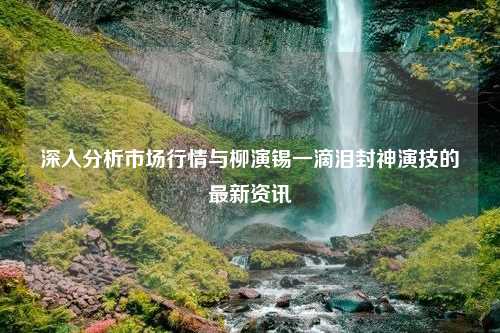 深入分析市场行情与柳演锡一滴泪封神演技的最新资讯